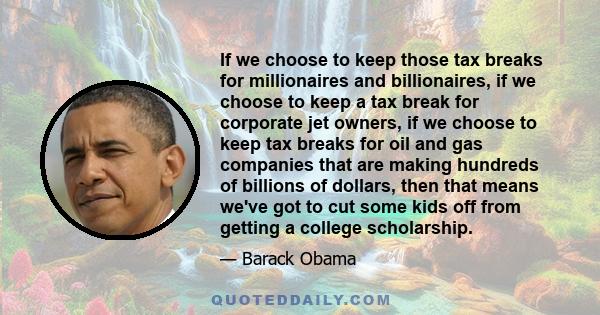 If we choose to keep those tax breaks for millionaires and billionaires, if we choose to keep a tax break for corporate jet owners, if we choose to keep tax breaks for oil and gas companies that are making hundreds of billions of dollars, then that means we've got to cut some kids off from getting a college scholarship.

— Barack Obama

QUOTEDDAILY.COM